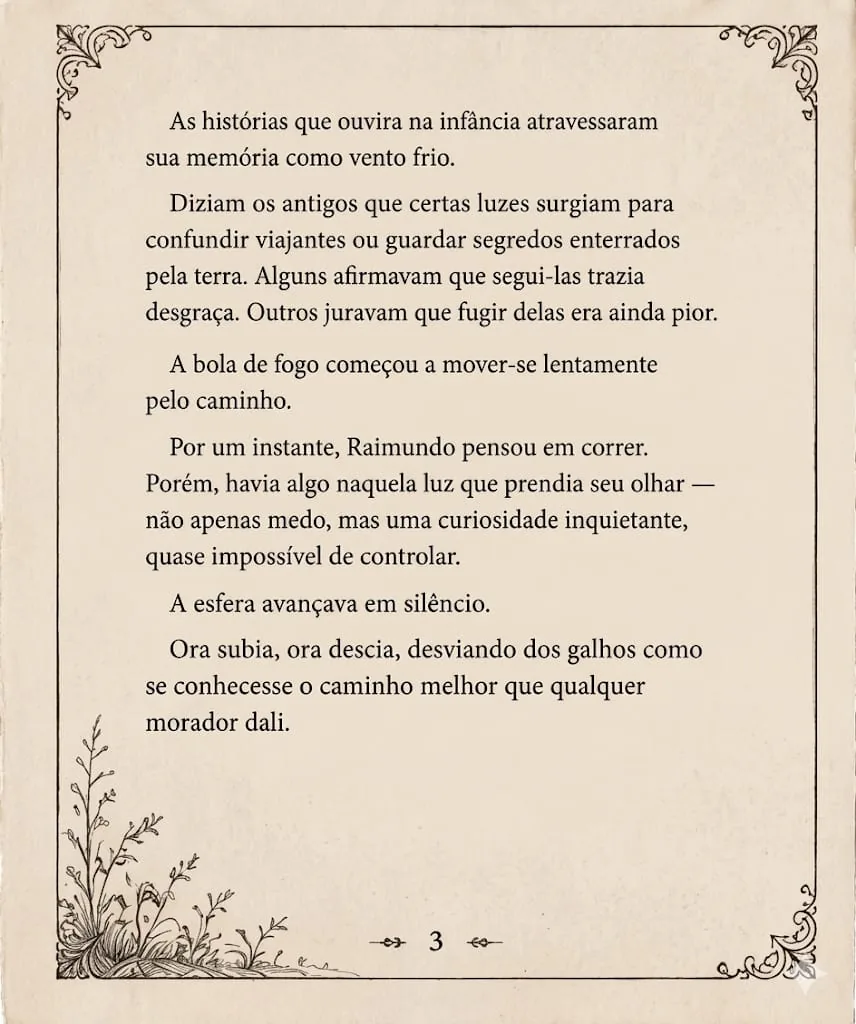 As histórias que ouvira na infância atravessaram sua memória como vento frio.

Diziam os antigos que certas luzes surgiam para confundir viajantes ou guardar segredos enterrados pela terra. Alguns afirmavam que segui-las trazia desgraça. Outros juravam que fugir delas era ainda pior.

A bola de fogo começou a mover-se lentamente pelo caminho.

Por um instante, Raimundo pensou em correr. Porém, havia algo naquela luz que prendia seu olhar — não apenas medo, mas uma curiosidade inquietante, quase impossível de controlar.

A esfera avançava em silêncio.

Ora subia, ora descia, desviando dos galhos como se conhecesse o caminho melhor que qualquer morador dali.

3